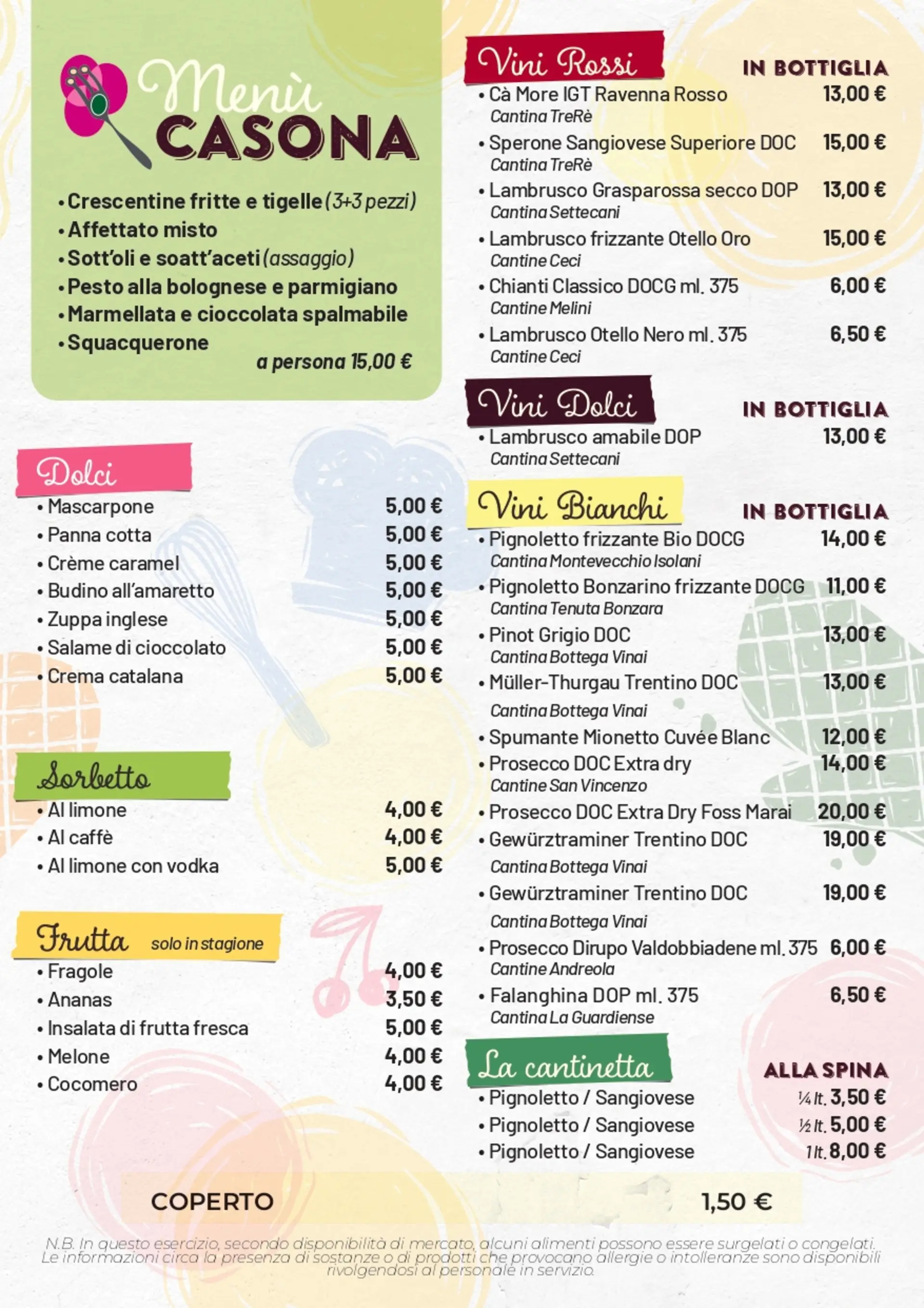 Menù CASONA

• Crescentine fritte e tigelle (3+3 pezzi)
• Affettato misto
• Sott'oli e soatt'aceti (assaggio)
• Pesto alla bolognese e parmigiano
• Marmellata e cioccolata spalmabile
• Squacquerone

a persona 15,00 €

Dolci
• Mascarpone 5,00 €
• Panna cotta 5,00 €
• Crème caramel 5,00 €
• Budino all'amaretto 5,00 €
• Zuppa inglese 5,00 €
• Salame di cioccolato 5,00 €
• Crema catalana 5,00 €

Sorbetto
• Al limone 4,00 €
• Al caffè 4,00 €
• Al limone con vodka 5,00 €

Frutta solo in stagione
• Fragole 4,00 €
• Ananas 3,50 €
• Insalata di frutta fresca 5,00 €
• Melone 4,00 €
• Cocomero 4,00 €

Vini Rossi IN BOTTIGLIA
• Cà More IGT Ravenna Rosso 13,00 €
Cantina TreRè
• Sperone Sangiovese Superiore DOC 15,00 €
Cantina TreRè
• Lambrusco Grasparossa secco DOP 13,00 €
Cantina Settecani
• Lambrusco frizzante Otello Oro 15,00 €
Cantine Ceci
• Chianti Classico DOCG ml. 375 6,00 €
Cantine Melini
• Lambrusco Otello Nero ml. 375 6,50 €
Cantine Ceci

Vini Dolci IN BOTTIGLIA
• Lambrusco amabile DOP 13,00 €
Cantina Settecani

Vini Bianchi IN BOTTIGLIA
• Pignoletto frizzante Bio DOCG 14,00 €
Cantina Montevecchio Isolani
• Pignoletto Bonzarino frizzante DOCG 11,00 €
Cantina Tenuta Bonzara
• Pinot Grigio DOC 13,00 €
Cantina Bottega Vinai
• Müller-Thurgau Trentino DOC 13,00 €
Cantina Bottega Vinai
• Spumante Mionetto Cuvée Blanc 12,00 €
• Prosecco DOC Extra dry 14,00 €
Cantine San Vincenzo
• Prosecco DOC Extra Dry Foss Marai 20,00 €
• Gewürztraminer Trentino DOC 19,00 €
Cantina Bottega Vinai
• Gewürztraminer Trentino DOC 19,00 €
Cantina Bottega Vinai
• Prosecco Dirupo Valdobbiadene ml. 375 6,00 €
Cantine Andreola
• Falanghina DOP ml. 375 6,50 €
Cantina La Guardiense

La cantinetta ALLA SPINA
• Pignoletto / Sangiovese ¼ lt. 3,50 €
• Pignoletto / Sangiovese ½ lt. 5,00 €
• Pignoletto / Sangiovese 1 lt. 8,00 €

COPERTO 1,50 €

N.B. In questo esercizio, secondo disponibilità di mercato, alcuni alimenti possono essere surgelati o congelati. Le informazioni circa la presenza di sostanze o di prodotti che provocano allergie o intolleranze sono disponibili rivolgendosi al personale in servizio.